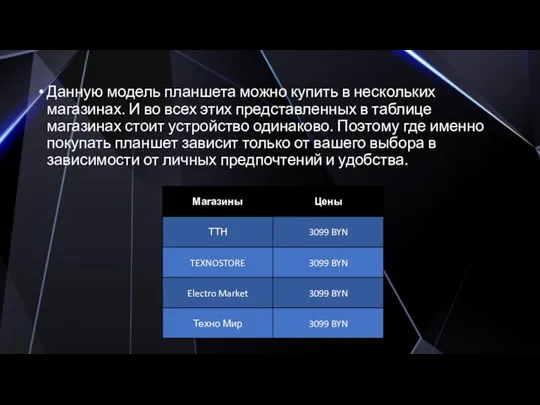 • Данную модель планшета можно купить в нескольких магазинах. И во всех этих представленных в таблице магазинах стоит устройство одинаково. Поэтому где именно покупать планшет зависит только от вашего выбора в зависимости от личных предпочтений и удобства.

| Магазины | Цены |
|---|---|
| TTH | 3099 BYN |
| TEXNOSTORE | 3099 BYN |
| Electro Market | 3099 BYN |
| Техно Мир | 3099 BYN |